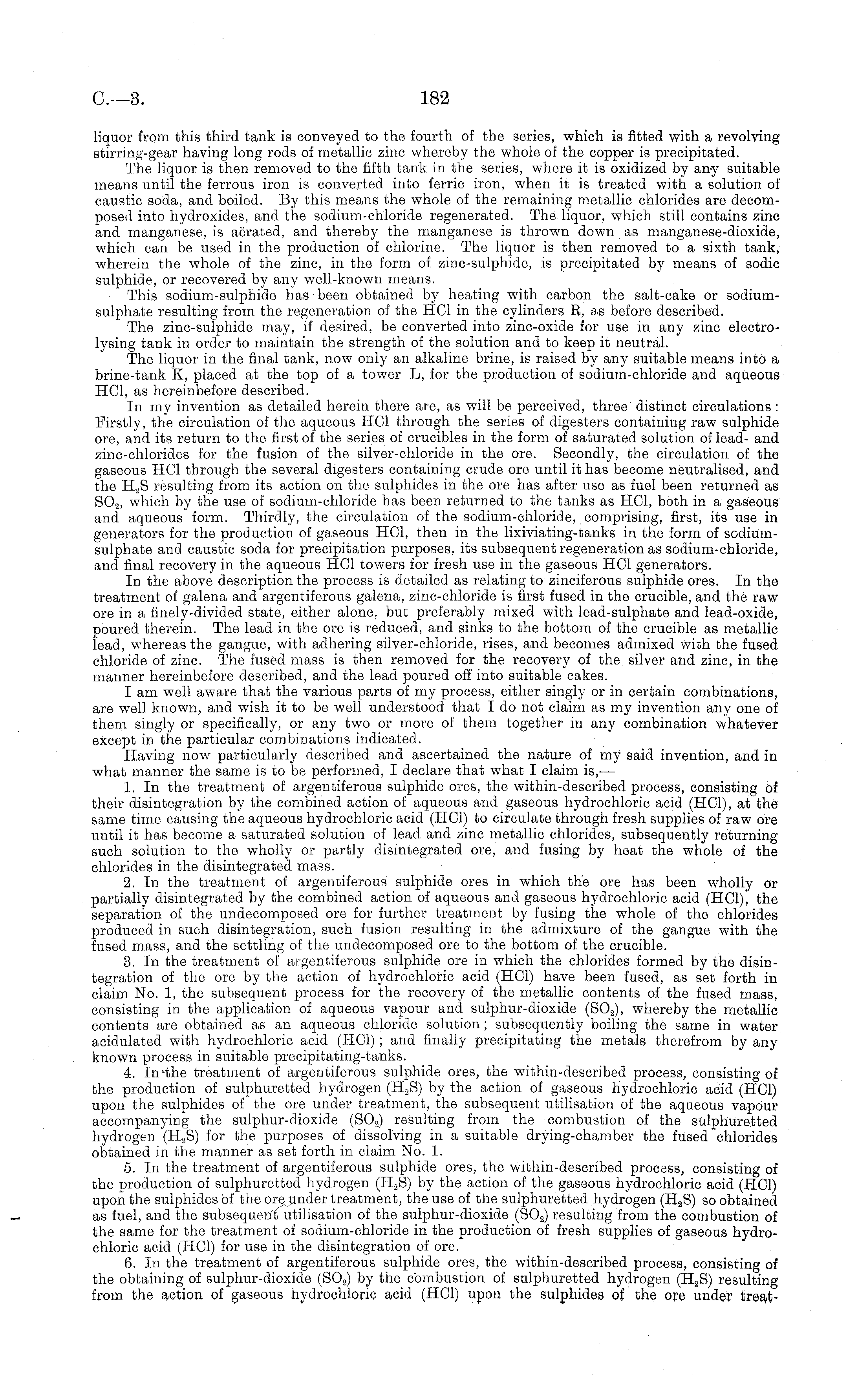 C.—3. 182

liquor from this third tank is conveyed to the fourth of the series, which is fitted with a revolving stirring-gear having long rods of metallic zinc whereby the whole of the copper is precipitated.

The liquor is then removed to the fifth tank in the series, where it is oxidized by any suitable means until the ferrous iron is converted into ferric iron, when it is treated with a solution of caustic soda, and boiled. By this means the whole of the remaining metallic chlorides are decomposed into hydroxides, and the sodium-chloride regenerated. The liquor, which still contains zinc and manganese, is aërated, and thereby the manganese is thrown down as manganese-dioxide, which can be used in the production of chlorine. The liquor is then removed to a sixth tank, wherein the whole of the zinc, in the form of zinc-sulphide, is precipitated by means of sodic sulphide, or recovered by any well-known means.

This sodium-sulphide has been obtained by heating with carbon the salt-cake or sodium-sulphate resulting from the regeneration of the HCl in the cylinders R, as before described.

The zinc-sulphide may, if desired, be converted into zinc-oxide for use in any zinc electrolysing tank in order to maintain the strength of the solution and to keep it neutral.

The liquor in the final tank, now only an alkaline brine, is raised by any suitable means into a brine-tank K, placed at the top of a tower L, for the production of sodium-chloride and aqueous HCl, as hereinbefore described.

In my invention as detailed herein there are, as will be perceived, three distinct circulations: Firstly, the circulation of the aqueous HCl through the series of digesters containing raw sulphide ore, and its return to the first of the series of crucibles in the form of saturated solution of lead- and zinc-chlorides for the fusion of the silver-chloride in the ore. Secondly, the circulation of the gaseous HCl through the several digesters containing crude ore until it has become neutralised, and the $H_2S$ resulting from its action on the sulphides in the ore has after use as fuel been returned as $SO_2$, which by the use of sodium-chloride has been returned to the tanks as HCl, both in a gaseous and aqueous form. Thirdly, the circulation of the sodium-chloride, comprising, first, its use in generators for the production of gaseous HCl, then in the lixiviating-tanks in the form of sodium-sulphate and caustic soda for precipitation purposes, its subsequent regeneration as sodium-chloride, and final recovery in the aqueous HCl towers for fresh use in the gaseous HCl generators.

In the above description the process is detailed as relating to zinciferous sulphide ores. In the treatment of galena and argentiferous galena, zinc-chloride is first fused in the crucible, and the raw ore in a finely-divided state, either alone, but preferably mixed with lead-sulphate and lead-oxide, poured therein. The lead in the ore is reduced, and sinks to the bottom of the crucible as metallic lead, whereas the gangue, with adhering silver-chloride, rises, and becomes admixed with the fused chloride of zinc. The fused mass is then removed for the recovery of the silver and zinc, in the manner hereinbefore described, and the lead poured off into suitable cakes.

I am well aware that the various parts of my process, either singly or in certain combinations, are well known, and wish it to be well understood that I do not claim as my invention any one of them singly or specifically, or any two or more of them together in any combination whatever except in the particular combinations indicated.

Having now particularly described and ascertained the nature of my said invention, and in what manner the same is to be performed, I declare that what I claim is,—

1. In the treatment of argentiferous sulphide ores, the within-described process, consisting of their disintegration by the combined action of aqueous and gaseous hydrochloric acid (HCl), at the same time causing the aqueous hydrochloric acid (HCl) to circulate through fresh supplies of raw ore until it has become a saturated solution of lead and zinc metallic chlorides, subsequently returning such solution to the wholly or partly disintegrated ore, and fusing by heat the whole of the chlorides in the disintegrated mass.

2. In the treatment of argentiferous sulphide ores in which the ore has been wholly or partially disintegrated by the combined action of aqueous and gaseous hydrochloric acid (HCl), the separation of the undecomposed ore for further treatment by fusing the whole of the chlorides produced in such disintegration, such fusion resulting in the admixture of the gangue with the fused mass, and the settling of the undecomposed ore to the bottom of the crucible.

3. In the treatment of argentiferous sulphide ore in which the chlorides formed by the disintegration of the ore by the action of hydrochloric acid (HCl) have been fused, as set forth in claim No. 1, the subsequent process for the recovery of the metallic contents of the fused mass, consisting in the application of aqueous vapour and sulphur-dioxide ($SO_2$), whereby the metallic contents are obtained as an aqueous chloride solution; subsequently boiling the same in water acidulated with hydrochloric acid (HCl); and finally precipitating the metals therefrom by any known process in suitable precipitating-tanks.

4. In the treatment of argentiferous sulphide ores, the within-described process, consisting of the production of sulphuretted hydrogen ($H_2S$) by the action of gaseous hydrochloric acid (HCl) upon the sulphides of the ore under treatment, the subsequent utilisation of the aqueous vapour accompanying the sulphur-dioxide ($SO_2$) resulting from the combustion of the sulphuretted hydrogen ($H_2S$) for the purposes of dissolving in a suitable drying-chamber the fused chlorides obtained in the manner as set forth in claim No. 1.

5. In the treatment of argentiferous sulphide ores, the within-described process, consisting of the production of sulphuretted hydrogen ($H_2S$) by the action of the gaseous hydrochloric acid (HCl) upon the sulphides of the ore under treatment, the use of the sulphuretted hydrogen ($H_2S$) so obtained as fuel, and the subsequent utilisation of the sulphur-dioxide ($SO_2$) resulting from the combustion of the same for the treatment of sodium-chloride in the production of fresh supplies of gaseous hydrochloric acid (HCl) for use in the disintegration of ore.

6. In the treatment of argentiferous sulphide ores, the within-described process, consisting of the obtaining of sulphur-dioxide ($SO_2$) by the combustion of sulphuretted hydrogen ($H_2S$) resulting from the action of gaseous hydrochloric acid (HCl) upon the sulphides of the ore under treat-